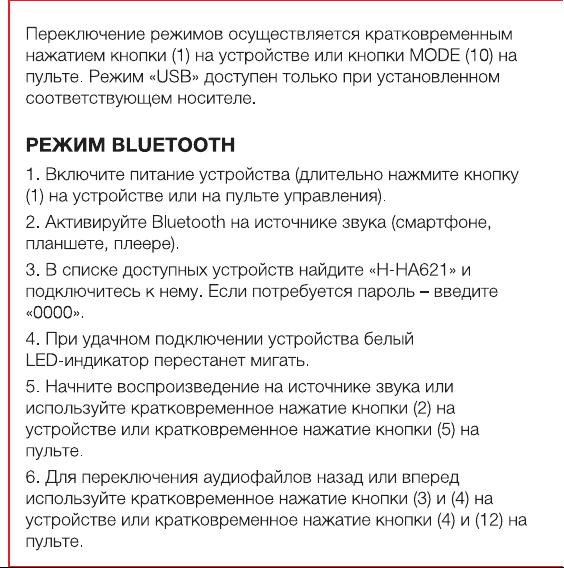 Переключение режимов осуществляется кратковременным нажатием кнопки (1) на устройстве или кнопки MODE (10) на пульте. Режим «USB» доступен только при установленном соответствующем носителе.

РЕЖИМ BLUETOOTH

1. Включите питание устройства (длительно нажмите кнопку (1) на устройстве или на пульте управления).

2. Активируйте Bluetooth на источнике звука (смартфоне, планшете, плеере).

3. В списке доступных устройств найдите «H-HA621» и подключитесь к нему. Если потребуется пароль – введите «0000».

4. При удачном подключении устройства белый LED-индикатор перестанет мигать.

5. Начните воспроизведение на источнике звука или используйте кратковременное нажатие кнопки (2) на устройстве или кратковременное нажатие кнопки (5) на пульте.

6. Для переключения аудиофайлов назад или вперед используйте кратковременное нажатие кнопки (3) и (4) на устройстве или кратковременное нажатие кнопки (4) и (12) на пульте.